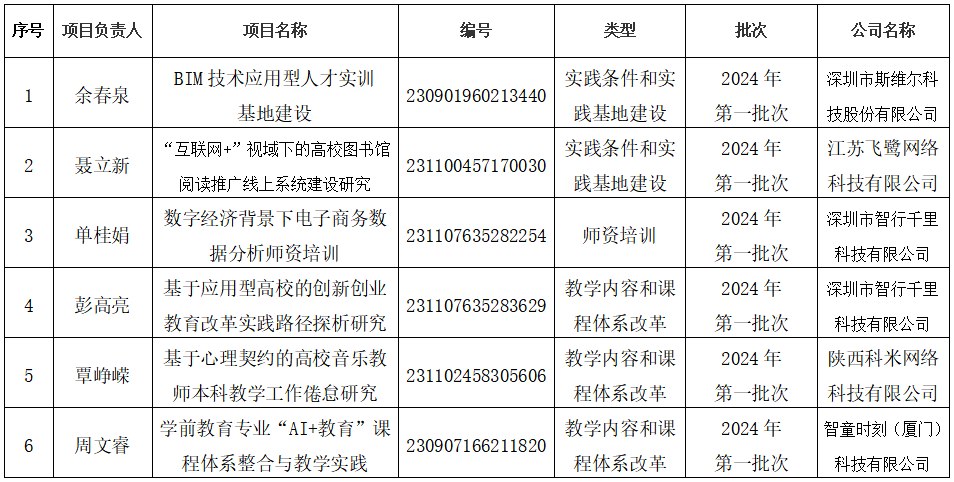 | 序号 | 项目负责人 | 项目名称 | 编号 | 类型 | 批次 | 公司名称 |
|---|---|---|---|---|---|---|
| 1 | 余春泉 | BIM技术应用型人才实训基地建设 | 230901960213440 | 实践条件和实践基地建设 | 2024年第一批次 | 深圳市斯维尔科技股份有限公司 |
| 2 | 聂立新 | “互联网+”视域下的高校图书馆阅读推广线上系统建设研究 | 231100457170030 | 实践条件和实践基地建设 | 2024年第一批次 | 江苏飞鹭网络科技有限公司 |
| 3 | 单桂娟 | 数字经济背景下电子商务数据分析师资培训 | 231107635282254 | 师资培训 | 2024年第一批次 | 深圳市智行千里科技有限公司 |
| 4 | 彭高亮 | 基于应用型高校的创新创业教育改革实践路径探析研究 | 231107635283629 | 教学内容和课程体系改革 | 2024年第一批次 | 深圳市智行千里科技有限公司 |
| 5 | 覃峥嵘 | 基于心理契约的高校音乐教师本科教学工作倦怠研究 | 231102458305606 | 教学内容和课程体系改革 | 2024年第一批次 | 陕西科米网络科技有限公司 |
| 6 | 周文睿 | 学前教育专业“AI+教育”课程体系整合与教学实践 | 230907166211820 | 教学内容和课程体系改革 | 2024年第一批次 | 智童时刻（厦门）科技有限公司 |